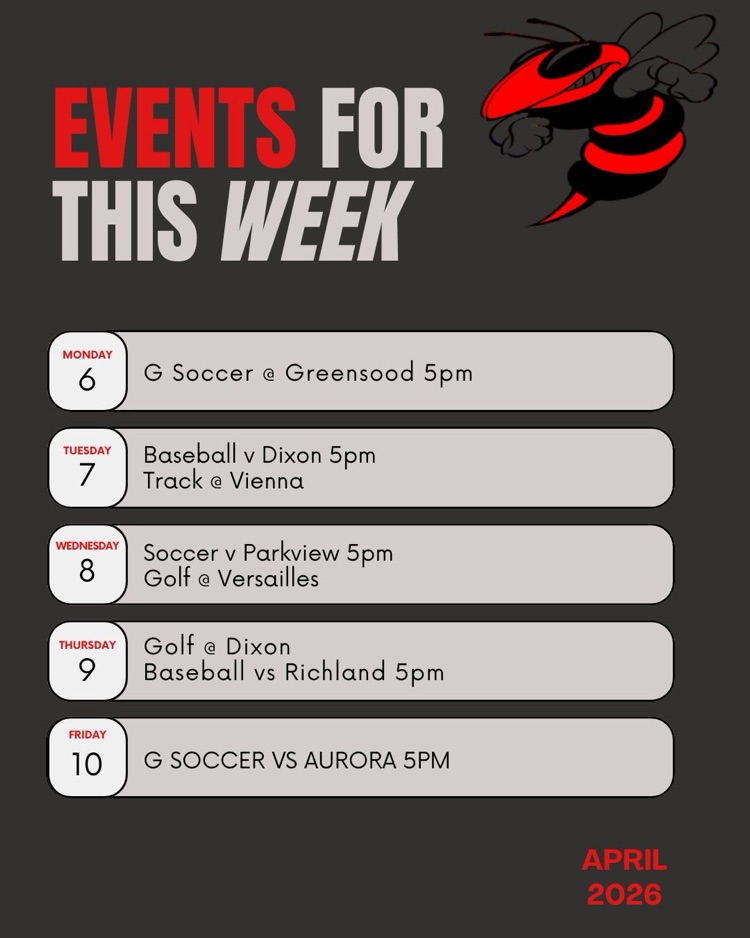 EVENTS FOR THIS WEEK

MONDAY
6
G Soccer @ Greensood 5pm

TUESDAY
7
Baseball v Dixon 5pm
Track @ Vienna

WEDNESDAY
8
Soccer v Parkview 5pm
Golf @ Versailles

THURSDAY
9
Golf @ Dixon
Baseball vs Richland 5pm

FRIDAY
10
G SOCCER VS AURORA 5PM

APRIL
2026